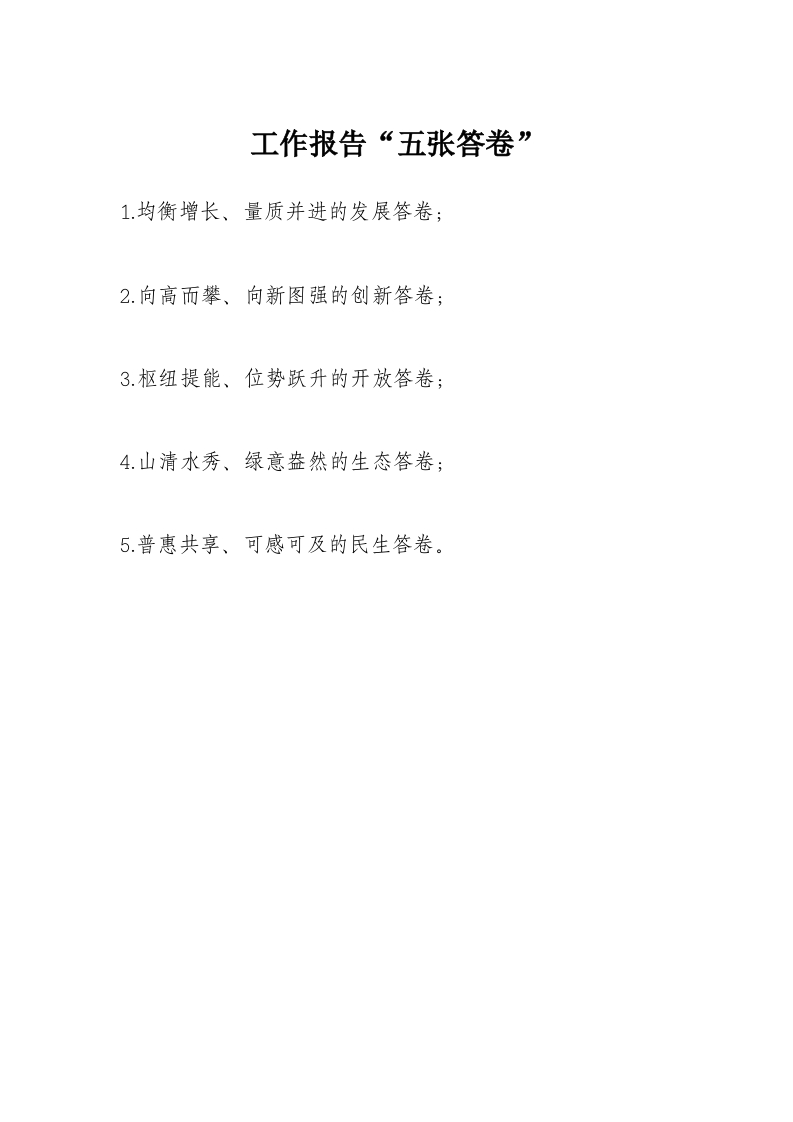 工作报告“五张答卷”

1.均衡增长、量质并进的发展答卷；

2.向高而攀、向新图强的创新答卷；

3.枢纽提能、位势跃升的开放答卷；

4.山清水秀、绿意盎然的生态答卷；

5.普惠共享、可感可及的民生答卷。